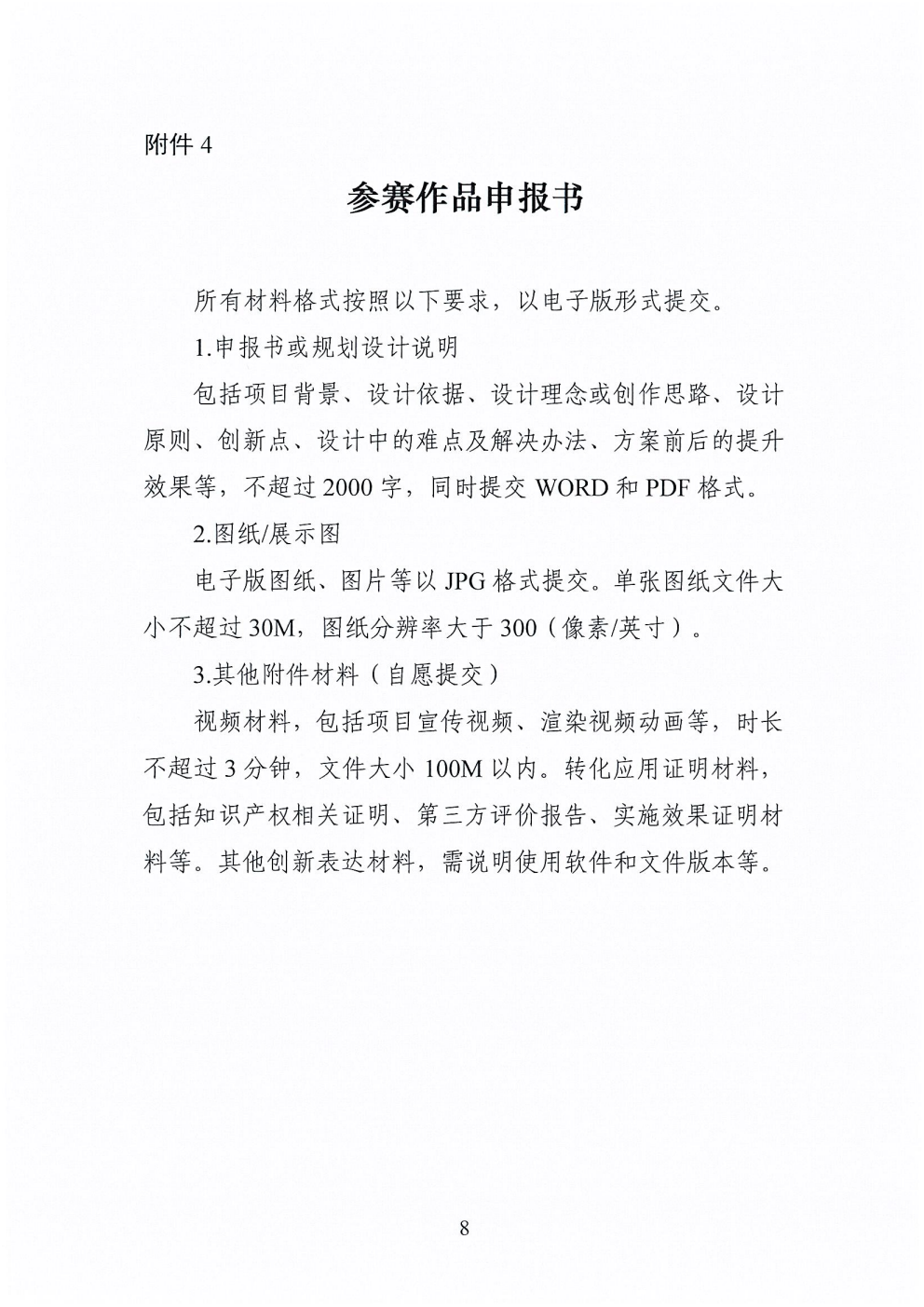 附件 4

参赛作品申报书

所有材料格式按照以下要求，以电子版形式提交。

1.申报书或规划设计说明

包括项目背景、设计依据、设计理念或创作思路、设计原则、创新点、设计中的难点及解决办法、方案前后的提升效果等，不超过 2000 字，同时提交 WORD 和 PDF 格式。

2.图纸/展示图

电子版图纸、图片等以 JPG 格式提交。单张图纸文件大小不超过 30M，图纸分辨率大于 300（像素/英寸）。

3.其他附件材料（自愿提交）

视频材料，包括项目宣传视频、渲染视频动画等，时长不超过 3 分钟，文件大小 100M 以内。转化应用证明材料，包括知识产权相关证明、第三方评价报告、实施效果证明材料等。其他创新表达材料，需说明使用软件和文件版本等。

8